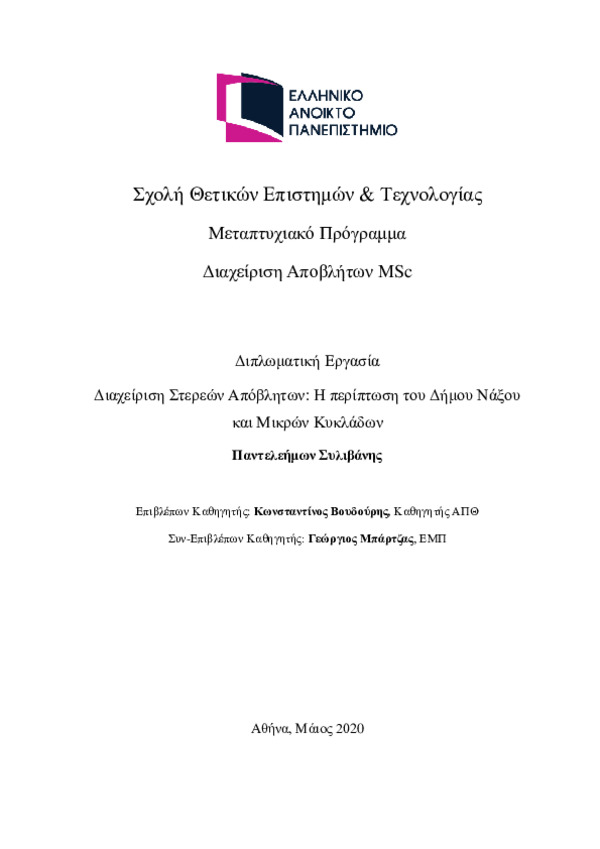 ΕΛΛΗΝΙΚΟ
ΑΝΟΙΚΤΟ
ΠΑΝΕΠΙΣΤΗΜΙΟ

Σχολή Θετικών Επιστημών & Τεχνολογίας

Μεταπτυχιακό Πρόγραμμα

Διαχείριση Αποβλήτων MSc

Διπλωματική Εργασία

Διαχείριση Στερεών Απόβλητων: Η περίπτωση του Δήμου Νάξου και Μικρών Κυκλάδων

Παντελεήμων Συλιβάνης

Επιβλέπων Καθηγητής: Κωνσταντίνος Βουδούρης, Καθηγητής ΑΠΘ

Συν-Επιβλέπων Καθηγητής: Γεώργιος Μπάρτζας, ΕΜΠ

Αθήνα, Μάιος 2020